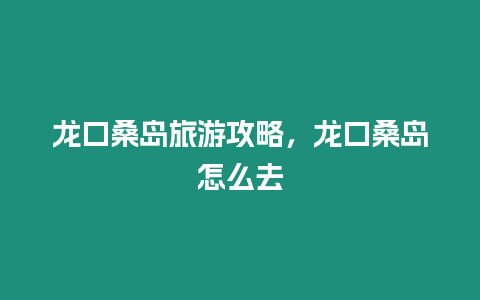 龙口桑岛旅游攻略，龙口桑岛怎么去